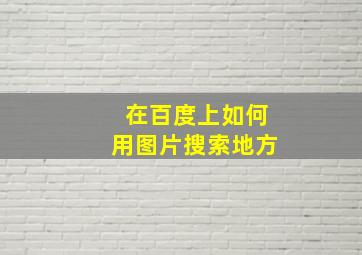 在百度上如何
用图片搜索地方